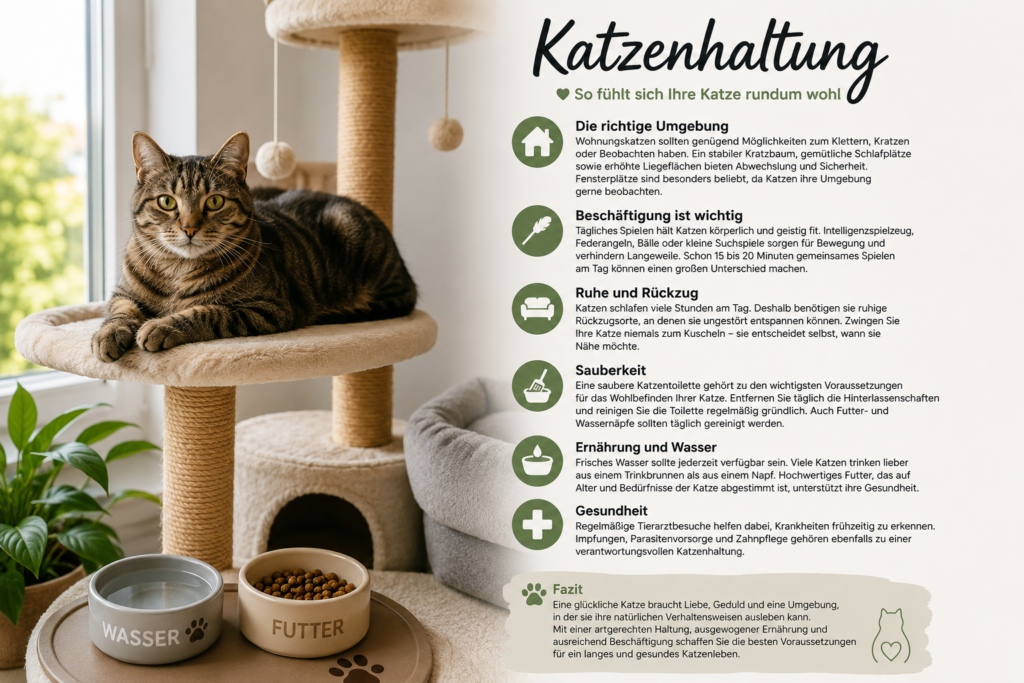 Katzenhaltung

So fühlt sich Ihre Katze rundum wohl

Die richtige Umgebung
Wohnungskatzen sollten genügend Möglichkeiten zum Klettern, Kratzen oder Beobachten haben. Ein stabiler Kratzbaum, gemütliche Schlafplätze sowie erhöhte Liegeflächen bieten Abwechslung und Sicherheit. Fensterplätze sind besonders beliebt, da Katzen ihre Umgebung gerne beobachten.

Beschäftigung ist wichtig
Tägliches Spielen hält Katzen körperlich und geistig fit. Intelligenzspielzeug, Federangeln, Bälle oder kleine Suchspiele sorgen für Bewegung und verhindern Langeweile. Schon 15 bis 20 Minuten gemeinsames Spielen am Tag können einen großen Unterschied machen.

Ruhe und Rückzug
Katzen schlafen viele Stunden am Tag. Deshalb benötigen sie ruhige Rückzugsorte, an denen sie ungestört entspannen können. Zwingen Sie Ihre Katze niemals zum Kuscheln – sie entscheidet selbst, wann sie Nähe möchte.

Sauberkeit
Eine saubere Katzentoilette gehört zu den wichtigsten Voraussetzungen für das Wohlbefinden Ihrer Katze. Entfernen Sie täglich die Hinterlassenschaften und reinigen Sie die Toilette regelmäßig gründlich. Auch Futter- und Wassernäpfe sollten täglich gereinigt werden.

Ernährung und Wasser
Frisches Wasser sollte jederzeit verfügbar sein. Viele Katzen trinken lieber aus einem Trinkbrunnen als aus einem Napf. Hochwertiges Futter, das auf Alter und Bedürfnisse der Katze abgestimmt ist, unterstützt ihre Gesundheit.

Gesundheit
Regelmäßige Tierarztbesuche helfen dabei, Krankheiten frühzeitig zu erkennen. Impfungen, Parasitenvorsorge und Zahnpflege gehören ebenfalls zu einer verantwortungsvollen Katzenhaltung.

Fazit
Eine glückliche Katze braucht Liebe, Geduld und eine Umgebung, in der sie ihre natürlichen Verhaltensweisen ausleben kann.
Mit einer artgerechten Haltung, ausgewogener Ernährung und ausreichend Beschäftigung schaffen Sie die besten Voraussetzungen für ein langes und gesundes Katzenleben.

WASSER

FUTTER